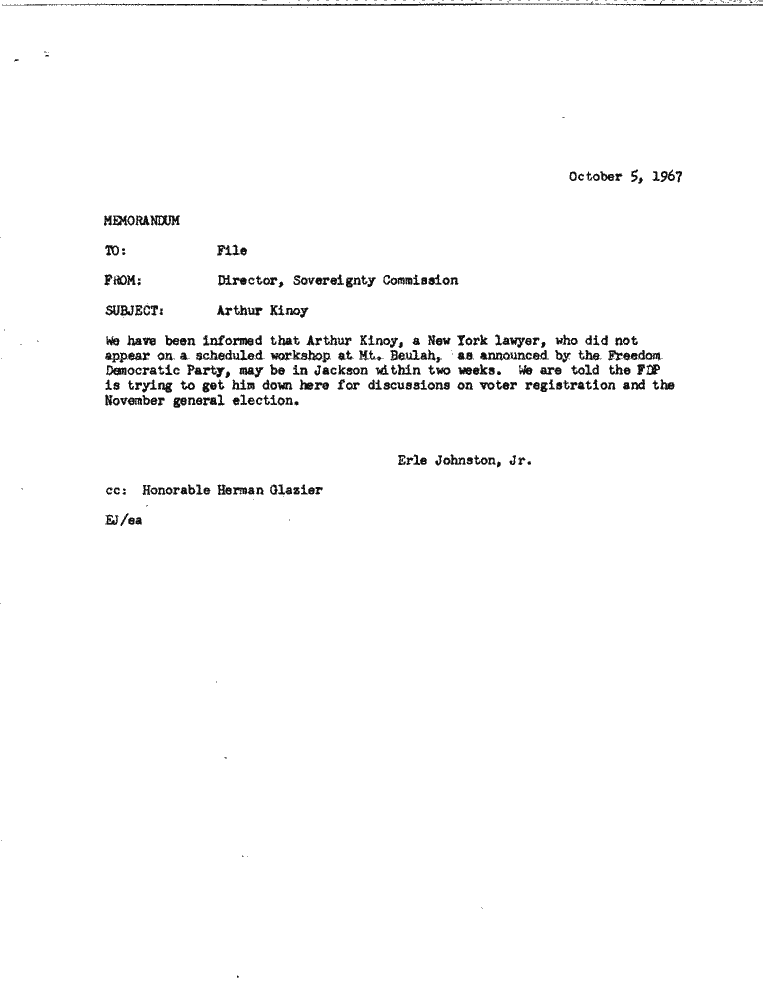 October 5, 1967

MEMORANDUM

TO: File

FROM: Director, Sovereignty Commission

SUBJECT: Arthur Kinoy

We have been informed that Arthur Kinoy, a New York lawyer, who did not appear on a scheduled workshop at Mt. Beulah, as announced by the Freedom Democratic Party, may be in Jackson within two weeks. We are told the FDP is trying to get him down here for discussions on voter registration and the November general election.

Erle Johnston, Jr.

cc: Honorable Herman Glazier

EJ/ea